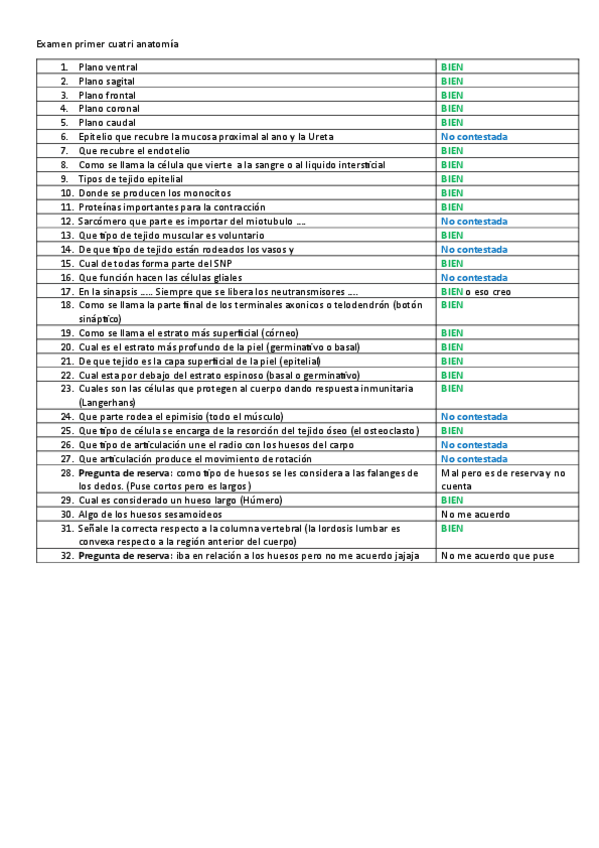 Examen primer cuatri anatomía

| | |
|---|---|
| 1. Plano ventral | BIEN |
| 2. Plano sagital | BIEN |
| 3. Plano frontal | BIEN |
| 4. Plano coronal | BIEN |
| 5. Plano caudal | BIEN |
| 6. Epitelio que recubre la mucosa proximal al ano y la Ureta | No contestada |
| 7. Que recubre el endotelio | BIEN |
| 8. Como se llama la célula que vierte a la sangre o al liquido intersticial | BIEN |
| 9. Tipos de tejido epitelial | BIEN |
| 10. Donde se producen los monocitos | BIEN |
| 11. Proteínas importantes para la contracción | BIEN |
| 12. Sarcómero que parte es importar del miotubulo …. | No contestada |
| 13. Que tipo de tejido muscular es voluntario | BIEN |
| 14. De que tipo de tejido están rodeados los vasos y | No contestada |
| 15. Cual de todas forma parte del SNP | BIEN |
| 16. Que función hacen las células gliales | No contestada |
| 17. En la sinapsis ….. Siempre que se libera los neutransmisores …. | BIEN o eso creo |
| 18. Como se llama la parte final de los terminales axonicos o telodendrón (botón sináptico) | BIEN |
| 19. Como se llama el estrato más superficial (córneo) | BIEN |
| 20. Cual es el estrato más profundo de la piel (germinativo o basal) | BIEN |
| 21. De que tejido es la capa superficial de la piel (epitelial) | BIEN |
| 22. Cual esta por debajo del estrato espinoso (basal o germinativo) | BIEN |
| 23. Cuales son las células que protegen al cuerpo dando respuesta inmunitaria (Langerhans) | BIEN |
| 24. Que parte rodea el epimisio (todo el músculo) | No contestada |
| 25. Que tipo de célula se encarga de la resorción del tejido óseo (el osteoclasto) | BIEN |
| 26. Que tipo de articulación une el radio con los huesos del carpo | No contestada |
| 27. Que articulación produce el movimiento de rotación | No contestada |
| 28. Pregunta de reserva: como tipo de huesos se les considera a las falanges de los dedos. (Puse cortos pero es largos) | Mal pero es de reserva y no cuenta |
| 29. Cual es considerado un hueso largo (Húmero) | BIEN |
| 30. Algo de los huesos sesamoideos | No me acuerdo |
| 31. Señale la correcta respecto a la columna vertebral (la lordosis lumbar es convexa respecto a la región anterior del cuerpo) | BIEN |
| 32. Pregunta de reserva: iba en relación a los huesos pero no me acuerdo jajaja | No me acuerdo que puse |